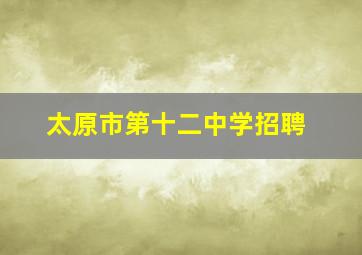 太原市第十二中学招聘